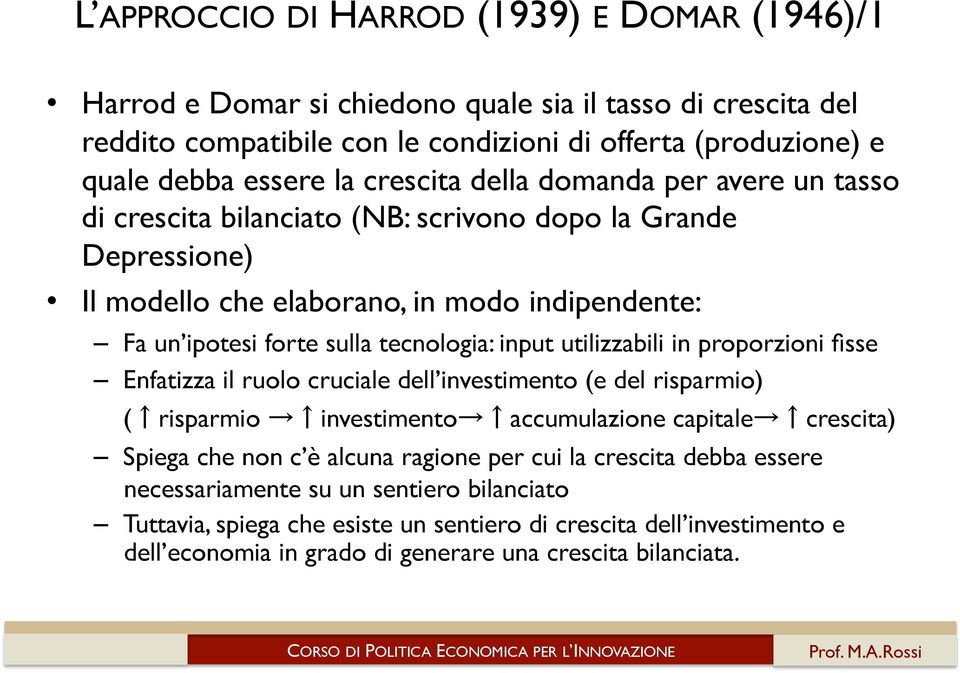 L'APPROCCIO DI HARROD (1939) E DOMAR (1946)/1

• Harrod e Domar si chiedono quale sia il tasso di crescita del reddito compatibile con le condizioni di offerta (produzione) e quale debba essere la crescita della domanda per avere un tasso di crescita bilanciato (NB: scrivono dopo la Grande Depressione)

• Il modello che elaborano, in modo indipendente:
– Fa un'ipotesi forte sulla tecnologia: input utilizzabili in proporzioni fisse
– Enfatizza il ruolo cruciale dell'investimento (e del risparmio) ( ↑ risparmio → ↑ investimento→ ↑ accumulazione capitale→ ↑ crescita)
– Spiega che non c'è alcuna ragione per cui la crescita debba essere necessariamente su un sentiero bilanciato
– Tuttavia, spiega che esiste un sentiero di crescita dell'investimento e dell'economia in grado di generare una crescita bilanciata.

CORSO DI POLITICA ECONOMICA PER L'INNOVAZIONE

Prof. M.A.Rossi